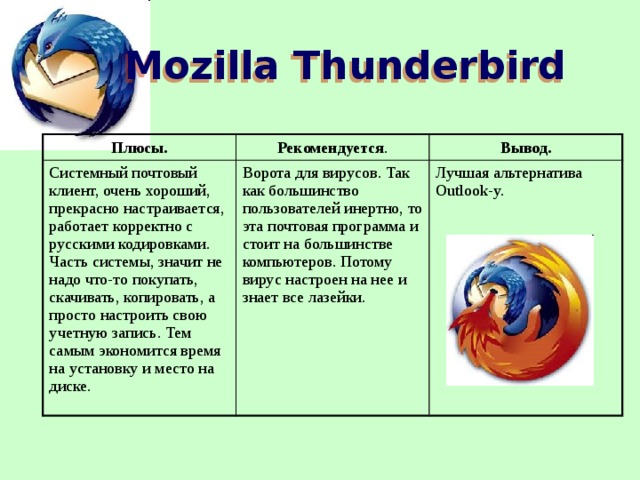 Mozilla Thunderbird

| Плюсы. | Рекомендуется. | Вывод. |
|---|---|---|
| Системный почтовый клиент, очень хороший, прекрасно настраивается, работает корректно с русскими кодировками. Часть системы, значит не надо что-то покупать, скачивать, копировать, а просто настроить свою учетную запись. Тем самым экономится время на установку и место на диске. | Ворота для вирусов. Так как большинство пользователей инертно, то эта почтовая программа и стоит на большинстве компьютеров. Потому вирус настроен на нее и знает все лазейки. | Лучшая альтернатива Outlook-у. |